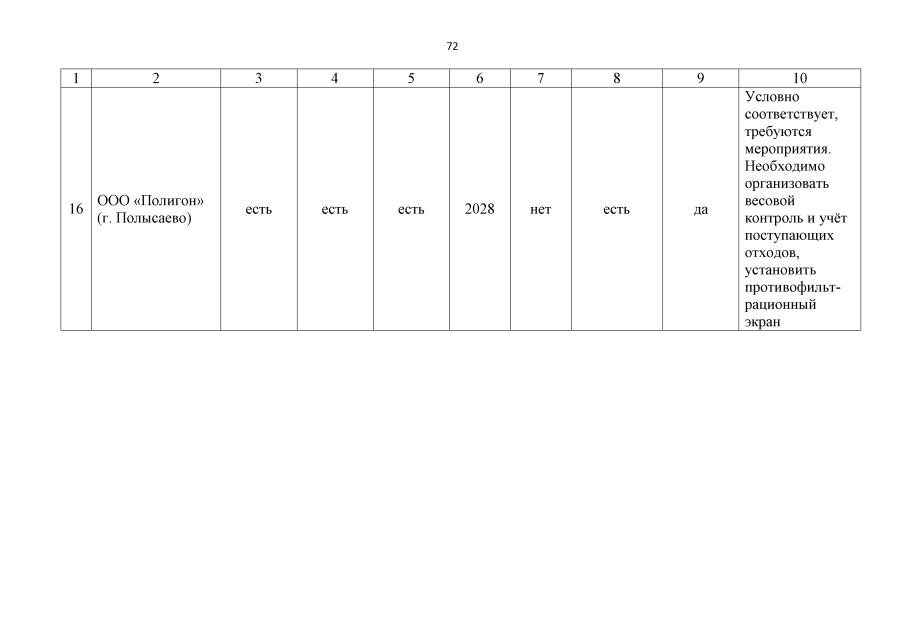 72

| 1 | 2 | 3 | 4 | 5 | 6 | 7 | 8 | 9 | 10 |
|---|---|---|---|---|---|---|---|---|---|
| 16 | ООО «Полигон» (г. Полысаево) | есть | есть | есть | 2028 | нет | есть | да | Условно соответствует, требуются мероприятия. Необходимо организовать весовой контроль и учёт поступающих отходов, установить противофильтрационный экран |